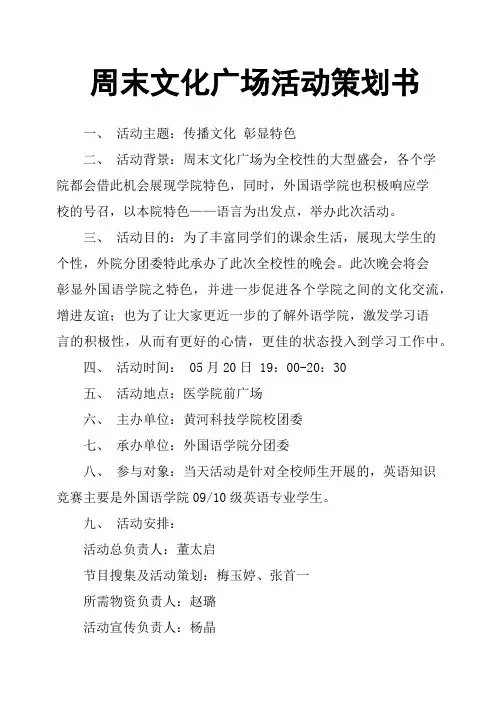 周末文化广场活动策划书

一、 活动主题：传播文化 彰显特色

二、 活动背景：周末文化广场为全校性的大型盛会，各个学院都会借此机会展现学院特色，同时，外国语学院也积极响应学校的号召，以本院特色——语言为出发点，举办此次活动。

三、 活动目的：为了丰富同学们的课余生活，展现大学生的个性，外院分团委特此承办了此次全校性的晚会。此次晚会将会彰显外国语学院之特色，并进一步促进各个学院之间的文化交流，增进友谊；也为了让大家更近一步的了解外语学院，激发学习语言的积极性，从而有更好的心情，更佳的状态投入到学习工作中。

四、 活动时间： 05 月 20 日 19：00-20：30

五、 活动地点：医学院前广场

六、 主办单位：黄河科技学院校团委

七、 承办单位：外国语学院分团委

八、 参与对象：当天活动是针对全校师生开展的，英语知识竞赛主要是外国语学院 09/10 级英语专业学生。

九、 活动安排：

活动总负责人：董太启

节目搜集及活动策划：梅玉婷、张首一

所需物资负责人：赵璐

活动宣传负责人：杨晶